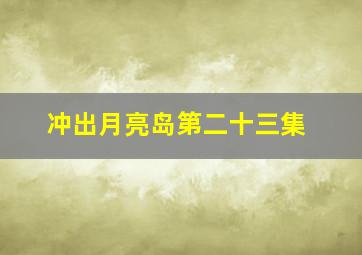 冲出月亮岛第二十三集